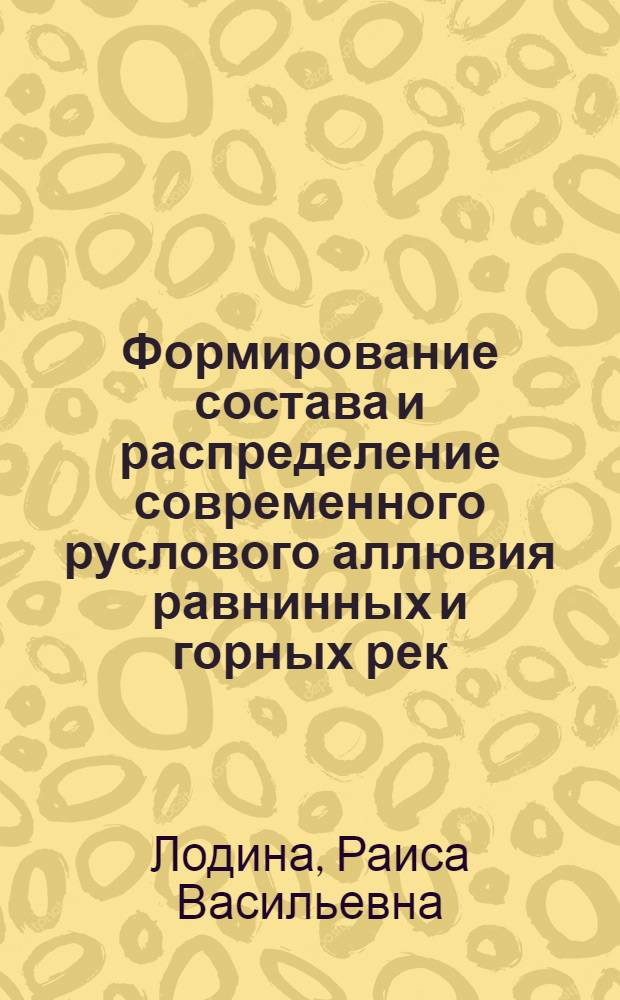 Формирование состава и распределение современного руслового аллювия равнинных и горных рек

Лодина, Раиса Васильевна